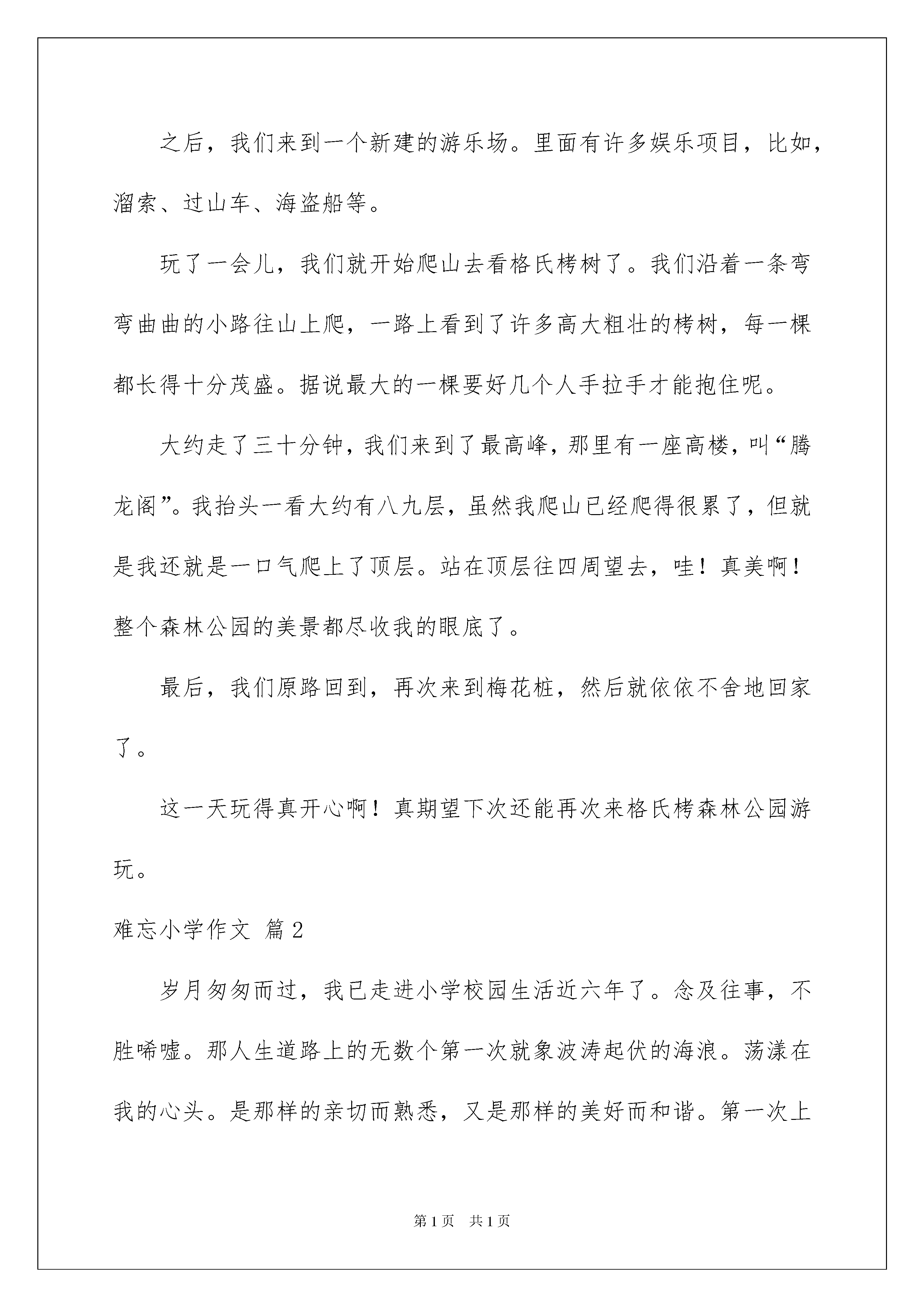 之后，我们来到一个新建的游乐场。里面有许多娱乐项目，比如，溜索、过山车、海盗船等。

玩了一会儿，我们就开始爬山去看格氏栲树了。我们沿着一条弯弯曲曲的小路往山上爬，一路上看到了许多高大粗壮的栲树，每一棵都长得十分茂盛。据说最大的一棵要好几个人手拉手才能抱住呢。

大约走了三十分钟，我们来到了最高峰，那里有一座高楼，叫“腾龙阁”。我抬头一看大约有八九层，虽然我爬山已经爬得很累了，但就是我还就是一口气爬上了顶层。站在顶层往四周望去，哇！真美啊！整个森林公园的美景都尽收我的眼底了。

最后，我们原路回到，再次来到梅花桩，然后就依依不舍地回家了。

这一天玩得真开心啊！真期望下次还能再次来格氏栲森林公园游玩。

难忘小学作文 篇2

岁月匆匆而过，我已走进小学校园生活近六年了。念及往事，不胜唏嘘。那人生道路上的无数个第一次就象波涛起伏的海浪。荡漾在我的心头。是那样的亲切而熟悉，又是那样的美好而和谐。第一次上

第1页 共1页